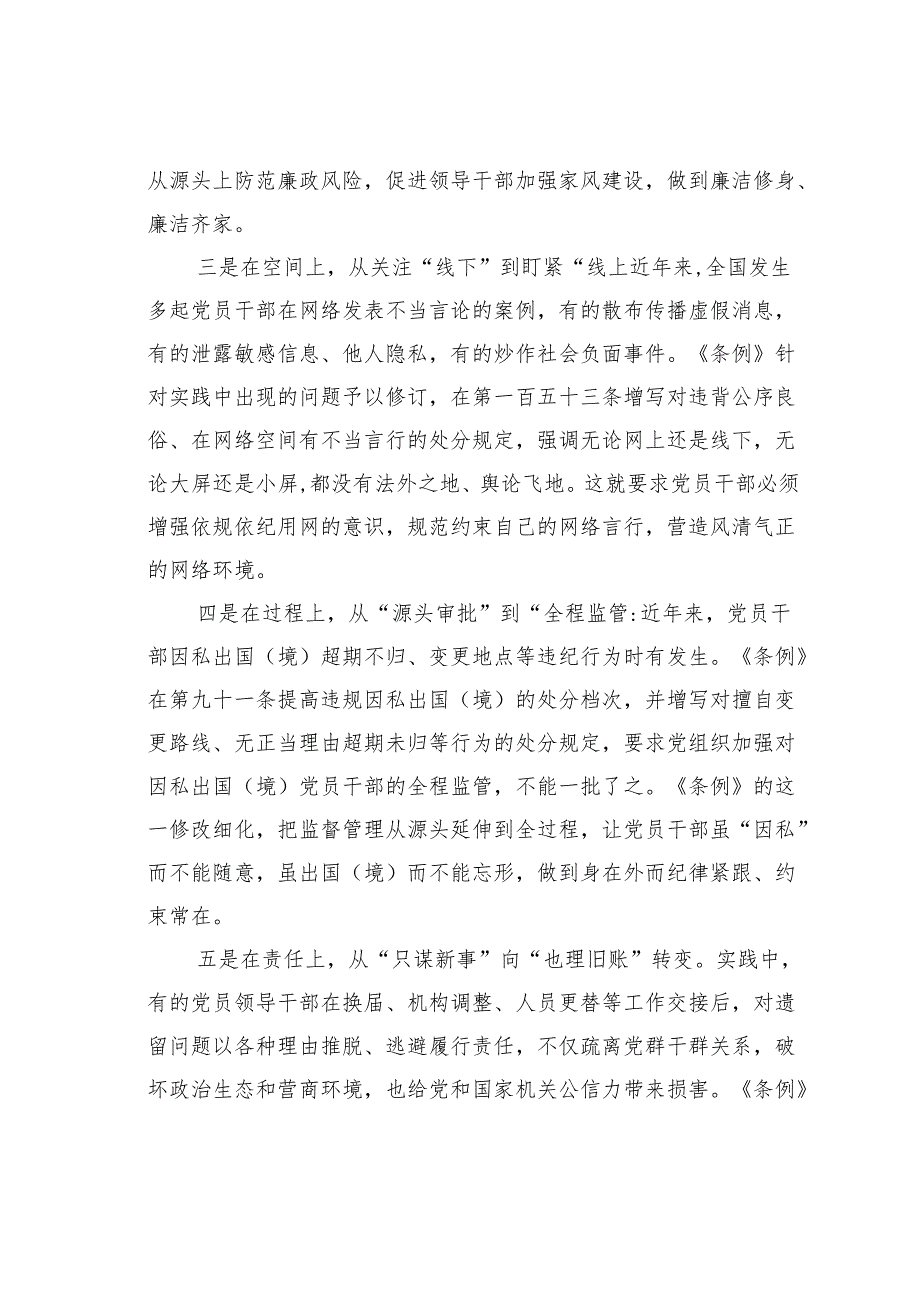 从源头上防范廉政风险，促进领导干部加强家风建设，做到廉洁修身、廉洁齐家。

三是在空间上，从关注“线下”到盯紧“线上近年来,全国发生多起党员干部在网络发表不当言论的案例，有的散布传播虚假消息，有的泄露敏感信息、他人隐私，有的炒作社会负面事件。《条例》针对实践中出现的问题予以修订，在第一百五十三条增写对违背公序良俗、在网络空间有不当言行的处分规定，强调无论网上还是线下，无论大屏还是小屏,都没有法外之地、舆论飞地。这就要求党员干部必须增强依规依纪用网的意识，规范约束自己的网络言行，营造风清气正的网络环境。

四是在过程上，从“源头审批”到“全程监管:近年来，党员干部因私出国（境）超期不归、变更地点等违纪行为时有发生。《条例》在第九十一条提高违规因私出国（境）的处分档次，并增写对擅自变更路线、无正当理由超期未归等行为的处分规定，要求党组织加强对因私出国（境）党员干部的全程监管，不能一批了之。《条例》的这一修改细化，把监督管理从源头延伸到全过程，让党员干部虽“因私”而不能随意，虽出国（境）而不能忘形，做到身在外而纪律紧跟、约束常在。

五是在责任上，从“只谋新事”向“也理旧账”转变。实践中，有的党员领导干部在换届、机构调整、人员更替等工作交接后，对遗留问题以各种理由推脱、逃避履行责任，不仅疏离党群干群关系，破坏政治生态和营商环境，也给党和国家机关公信力带来损害。《条例》